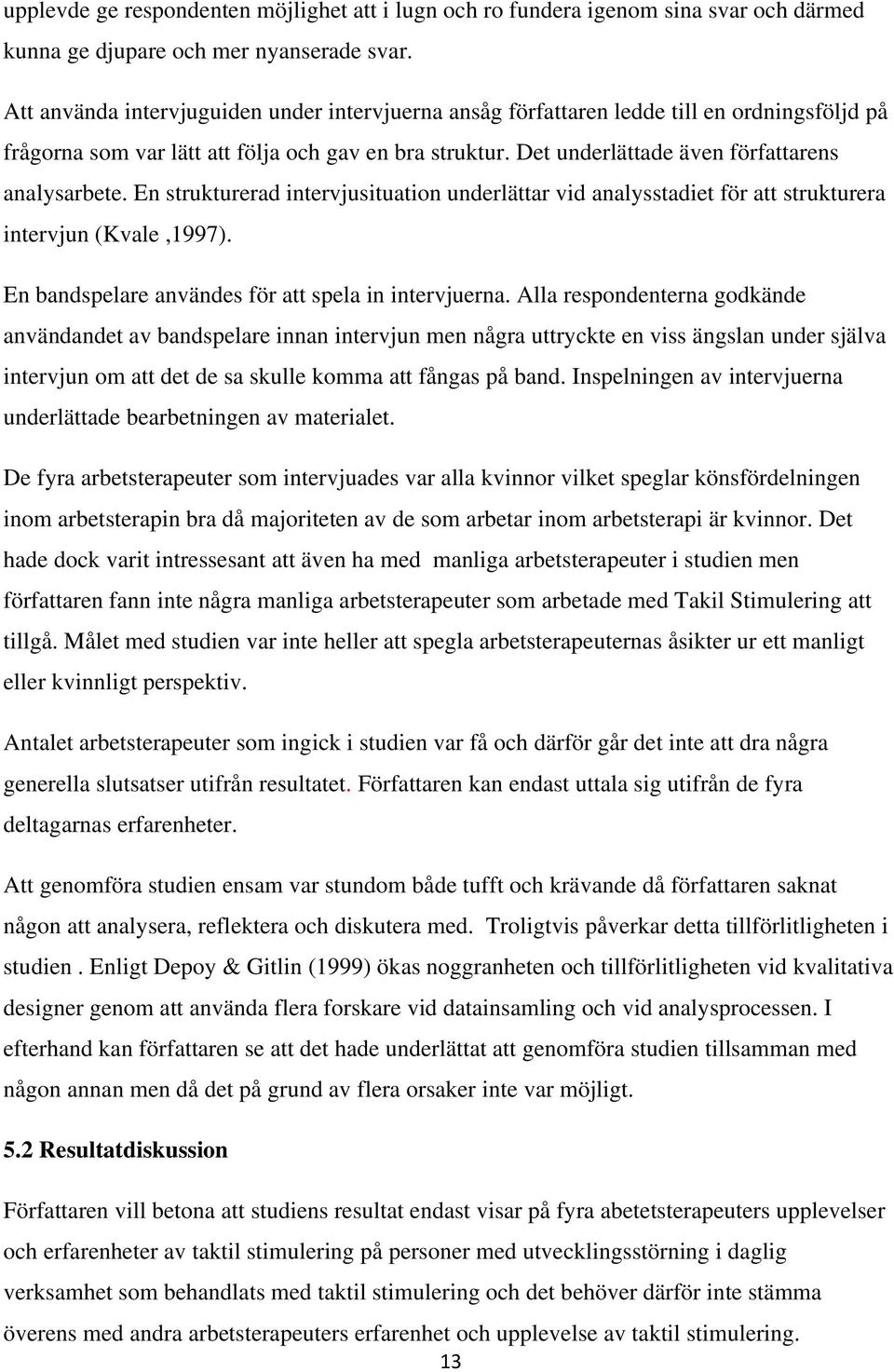 upplevde ge respondenten möjlighet att i lugn och ro fundera igenom sina svar och därmed kunna ge djupare och mer nyanserade svar.

Att använda intervjuguiden under intervjuerna ansåg författaren ledde till en ordningsföljd på frågorna som var lätt att följa och gav en bra struktur. Det underlättade även författarens analysarbete. En strukturerad intervjusituation underlättar vid analysstadiet för att strukturera intervjun (Kvale ,1997).

En bandspelare användes för att spela in intervjuerna. Alla respondenterna godkände användandet av bandspelare innan intervjun men några uttryckte en viss ängslan under själva intervjun om att det de sa skulle komma att fångas på band. Inspelningen av intervjuerna underlättade bearbetningen av materialet.

De fyra arbetsterapeuter som intervjuades var alla kvinnor vilket speglar könsfördelningen inom arbetsterapin bra då majoriteten av de som arbetar inom arbetsterapi är kvinnor. Det hade dock varit intressesant att även ha med manliga arbetsterapeuter i studien men författaren fann inte några manliga arbetsterapeuter som arbetade med Takil Stimulering att tillgå. Målet med studien var inte heller att spegla arbetsterapeuternas åsikter ur ett manligt eller kvinnligt perspektiv.

Antalet arbetsterapeuter som ingick i studien var få och därför går det inte att dra några generella slutsatser utifrån resultatet. Författaren kan endast uttala sig utifrån de fyra deltagarnas erfarenheter.

Att genomföra studien ensam var stundom både tufft och krävande då författaren saknat någon att analysera, reflektera och diskutera med. Troligtvis påverkar detta tillförlitligheten i studien . Enligt Depoy & Gitlin (1999) ökas noggranheten och tillförlitligheten vid kvalitativa designer genom att använda flera forskare vid datainsamling och vid analysprocessen. I efterhand kan författaren se att det hade underlättat att genomföra studien tillsamman med någon annan men då det på grund av flera orsaker inte var möjligt.

5.2 Resultatdiskussion

Författaren vill betona att studiens resultat endast visar på fyra abetetsterapeuters upplevelser och erfarenheter av taktil stimulering på personer med utvecklingsstörning i daglig verksamhet som behandlats med taktil stimulering och det behöver därför inte stämma överens med andra arbetsterapeuters erfarenhet och upplevelse av taktil stimulering.

13